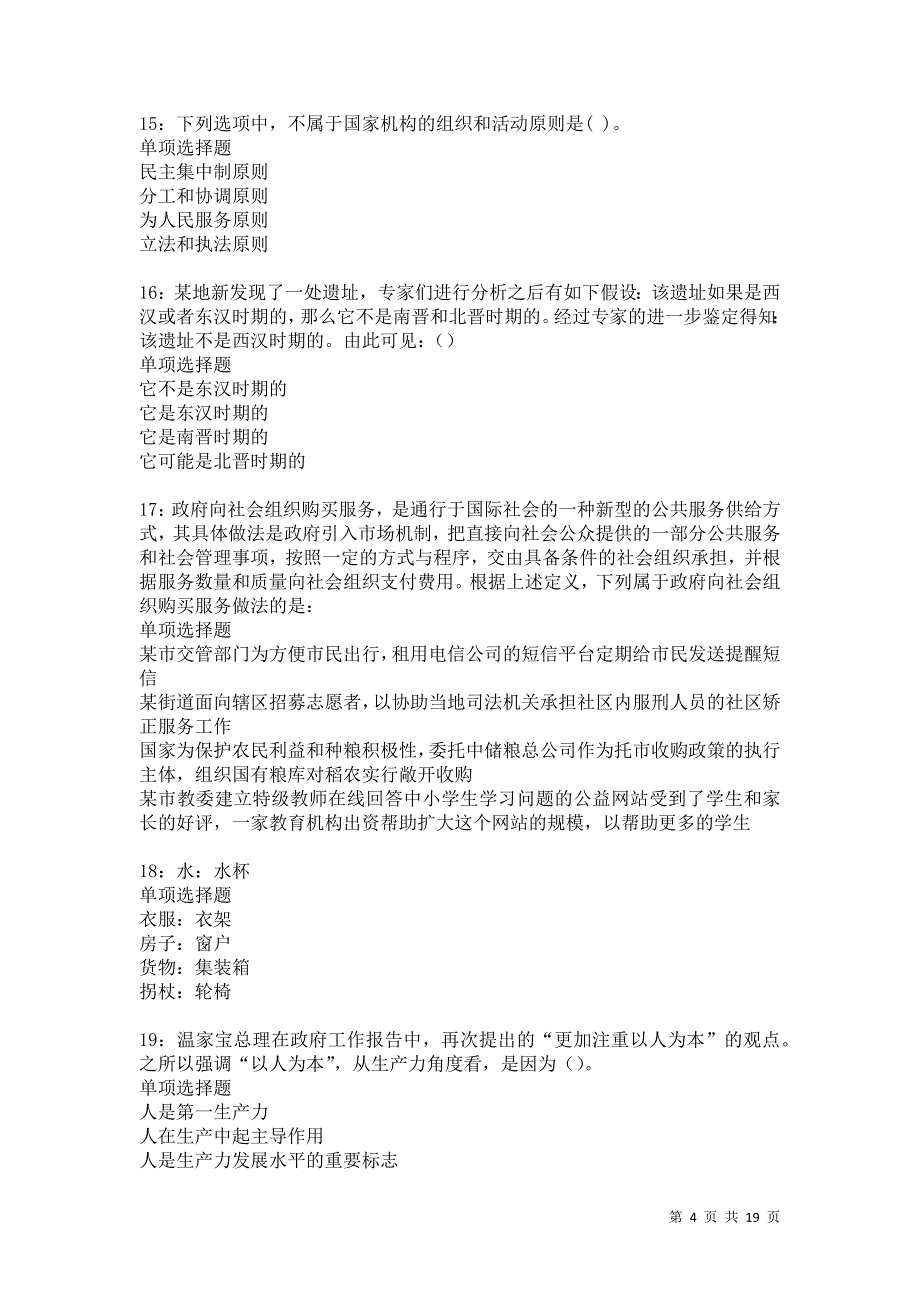 15：下列选项中，不属于国家机构的组织和活动原则是( )。
单项选择题
民主集中制原则
分工和协调原则
为人民服务原则
立法和执法原则

16：某地新发现了一处遗址，专家们进行分析之后有如下假设：该遗址如果是西汉或者东汉时期的，那么它不是南晋和北晋时期的。经过专家的进一步鉴定得知：该遗址不是西汉时期的。由此可见：()
单项选择题
它不是东汉时期的
它是东汉时期的
它是南晋时期的
它可能是北晋时期的

17：政府向社会组织购买服务，是通行于国际社会的一种新型的公共服务供给方式，其具体做法是政府引入市场机制，把直接向社会公众提供的一部分公共服务和社会管理事项，按照一定的方式与程序，交由具备条件的社会组织承担，并根据服务数量和质量向社会组织支付费用。根据上述定义，下列属于政府向社会组织购买服务做法的是：
单项选择题
某市交管部门为方便市民出行，租用电信公司的短信平台定期给市民发送提醒短信
某街道面向辖区招募志愿者，以协助当地司法机关承担社区内服刑人员的社区矫正服务工作
国家为保护农民利益和种粮积极性，委托中储粮总公司作为托市收购政策的执行主体，组织国有粮库对稻农实行敞开收购
某市教委建立特级教师在线回答中小学生学习问题的公益网站受到了学生和家长的好评，一家教育机构出资帮助扩大这个网站的规模，以帮助更多的学生

18：水：水杯
单项选择题
衣服：衣架
房子：窗户
货物：集装箱
拐杖：轮椅

19：温家宝总理在政府工作报告中，再次提出的“更加注重以人为本”的观点。之所以强调“以人为本”，从生产力角度看，是因为()。
单项选择题
人是第一生产力
人在生产中起主导作用
人是生产力发展水平的重要标志

第 4 页 共 19 页